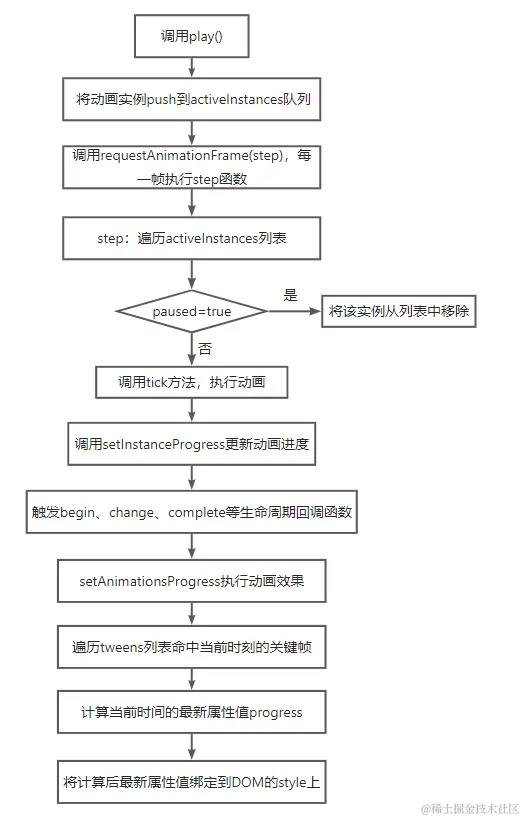 调用play()

将动画实例push到activeInstances队列

调用requestAnimationFrame(step)，每一帧执行step函数

step：遍历activeInstances列表

paused=true

是

将该实例从列表中移除

否

调用tick方法，执行动画

调用setInstanceProgress更新动画进度

触发begin、change、complete等生命周期回调函数

setAnimationsProgress执行动画效果

遍历tweens列表命中当前时刻的关键帧

计算当前时间的最新属性值progress

将计算后最新属性值绑定到DOM的style上

@稀土掘金技术社区